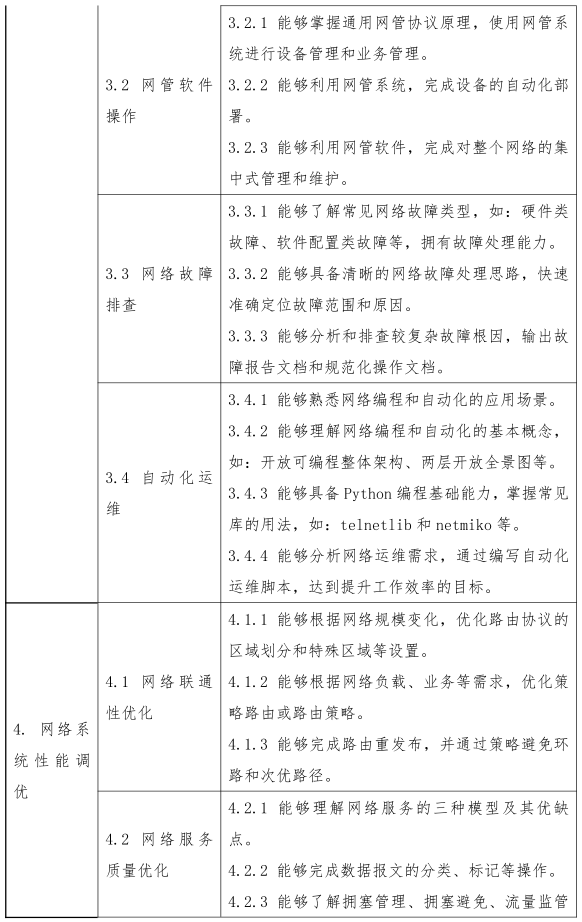 | | | |
|---|---|---|
| | 3.2 网管软件操作 | 3.2.1 能够掌握通用网管协议原理，使用网管系统进行设备管理和业务管理。<br>3.2.2 能够利用网管系统，完成设备的自动化部署。<br>3.2.3 能够利用网管软件，完成对整个网络的集中式管理和维护。 |
| | 3.3 网络故障排查 | 3.3.1 能够了解常见网络故障类型，如：硬件类故障、软件配置类故障等，拥有故障处理能力。<br>3.3.2 能够具备清晰的网络故障处理思路，快速准确定位故障范围和原因。<br>3.3.3 能够分析和排查较复杂故障根因，输出故障报告文档和规范化操作文档。 |
| | 3.4 自动化运维 | 3.4.1 能够熟悉网络编程和自动化的应用场景。<br>3.4.2 能够理解网络编程和自动化的基本概念，如：开放可编程整体架构、两层开放全景图等。<br>3.4.3 能够具备 Python 编程基础能力，掌握常见库的用法，如：telnetlib 和 netmiko 等。<br>3.4.4 能够分析网络运维需求，通过编写自动化运维脚本，达到提升工作效率的目标。 |
| 4. 网络系统性能调优 | 4.1 网络联通性优化 | 4.1.1 能够根据网络规模变化，优化路由协议的区域划分和特殊区域等设置。<br>4.1.2 能够根据网络负载、业务等需求，优化策略路由或路由策略。<br>4.1.3 能够完成路由重发布，并通过策略避免环路和次优路径。 |
| | 4.2 网络服务质量优化 | 4.2.1 能够理解网络服务的三种模型及其优缺点。<br>4.2.2 能够完成数据报文的分类、标记等操作。<br>4.2.3 能够了解拥塞管理、拥塞避免、流量监管 |